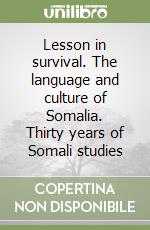 unilibro

Lesson in survival. The language and culture of Somalia. Thirty years of Somali studies

COPERTINA NON DISPONIBILE